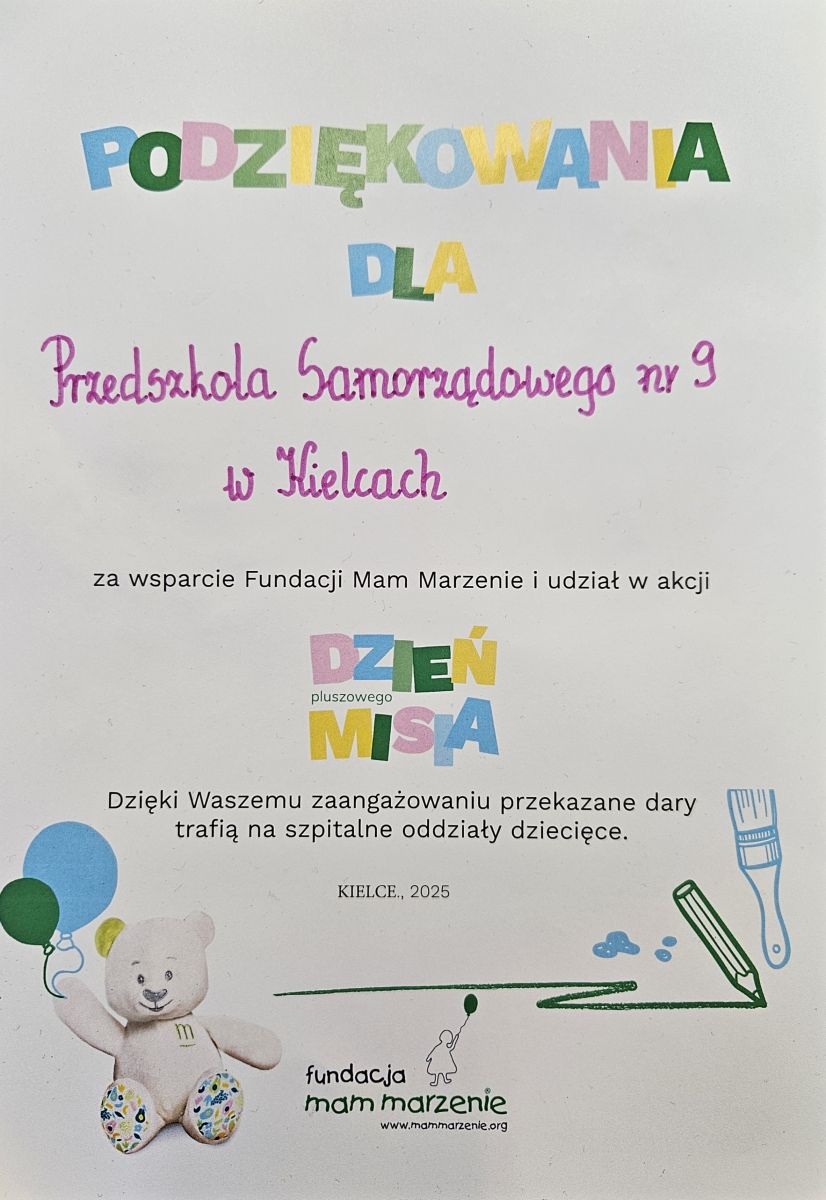 PODZIĘKOWANIA

DLA

Przedszkola Samorządowego nr 9

w Kielcach

za wsparcie Fundacji Mam Marzenie i udział w akcji

DZIEŃ
pluszowego
MISIA

Dzięki Waszemu zaangażowaniu przekazane dary trafią na szpitalne oddziały dziecięce.

KIELCE., 2025

fundacja
mam marzenie
www.mammarzenie.org